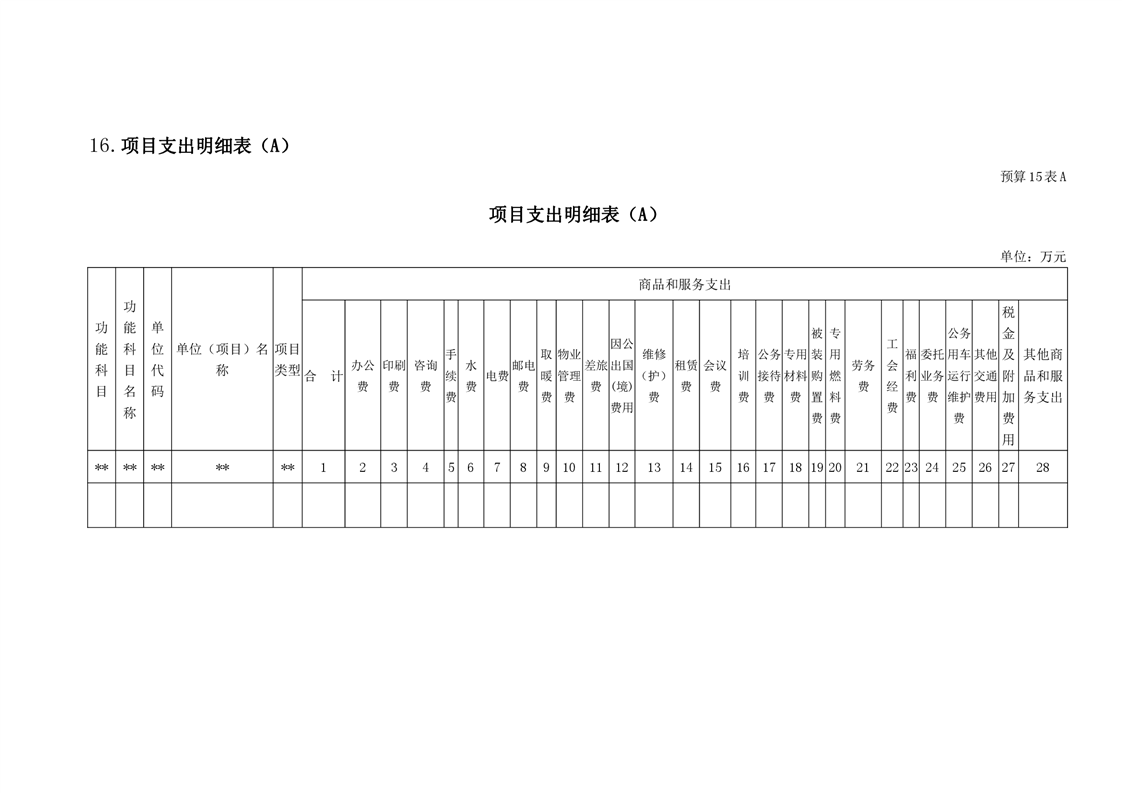 16.项目支出明细表（A）

预算15表A

项目支出明细表（A）

单位：万元

| 功能科目 | 功能科目名称 | 单位代码 | 单位（项目）名称 | 项目类型 | 商品和服务支出 | | | | | | | | | | | | | | | | | | | | | | | | | | | |
|---|---|---|---|---|---|---|---|---|---|---|---|---|---|---|---|---|---|---|---|---|---|---|---|---|---|---|---|---|---|---|---|---|
| | | | | | 合计 | 办公费 | 印刷费 | 咨询费 | 手续费 | 水费 | 电费 | 邮电费 | 取暖费 | 物业管理费 | 差旅费 | 因公出国（境）费用 | 维修（护）费 | 租赁费 | 会议费 | 培训费 | 公务接待费 | 专用材料费 | 被装购置费 | 专用燃料费 | 劳务费 | 工会经费 | 福利费 | 委托业务费 | 公务用车运行维护费 | 其他交通费用 | 税金及附加费用 | 其他商品和服务支出 |
| ** | ** | ** | ** | ** | 1 | 2 | 3 | 4 | 5 | 6 | 7 | 8 | 9 | 10 | 11 | 12 | 13 | 14 | 15 | 16 | 17 | 18 | 19 | 20 | 21 | 22 | 23 | 24 | 25 | 26 | 27 | 28 |
| | | | | | | | | | | | | | | | | | | | | | | | | | | | | | | | | |